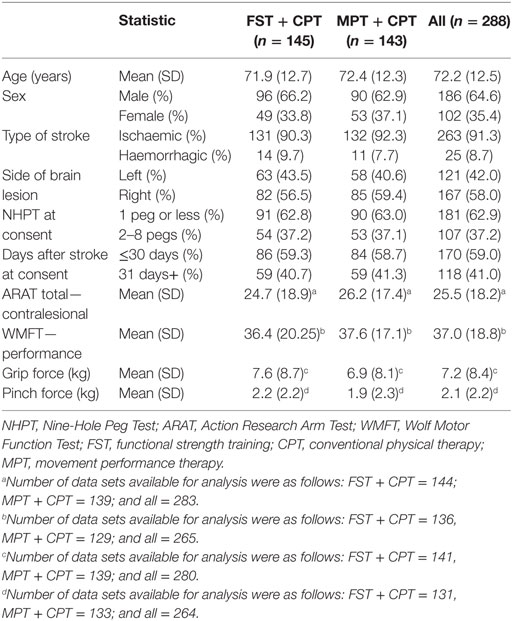 | | Statistic | FST + CPT ($n$ = 145) | MPT + CPT ($n$ = 143) | All ($n$ = 288) |
|---|---|---|---|---|
| Age (years) | Mean (SD) | 71.9 (12.7) | 72.4 (12.3) | 72.2 (12.5) |
| Sex | Male (%) | 96 (66.2) | 90 (62.9) | 186 (64.6) |
| | Female (%) | 49 (33.8) | 53 (37.1) | 102 (35.4) |
| Type of stroke | Ischaemic (%) | 131 (90.3) | 132 (92.3) | 263 (91.3) |
| | Haemorrhagic (%) | 14 (9.7) | 11 (7.7) | 25 (8.7) |
| Side of brain lesion | Left (%) | 63 (43.5) | 58 (40.6) | 121 (42.0) |
| | Right (%) | 82 (56.5) | 85 (59.4) | 167 (58.0) |
| NHPT at consent | 1 peg or less (%) | 91 (62.8) | 90 (63.0) | 181 (62.9) |
| | 2–8 pegs (%) | 54 (37.2) | 53 (37.1) | 107 (37.2) |
| Days after stroke at consent | ≤30 days (%) | 86 (59.3) | 84 (58.7) | 170 (59.0) |
| | 31 days+ (%) | 59 (40.7) | 59 (41.3) | 118 (41.0) |
| ARAT total—contralesional | Mean (SD) | 24.7 (18.9)$^a$ | 26.2 (17.4)$^a$ | 25.5 (18.2)$^a$ |
| WMFT—performance | Mean (SD) | 36.4 (20.25)$^b$ | 37.6 (17.1)$^b$ | 37.0 (18.8)$^b$ |
| Grip force (kg) | Mean (SD) | 7.6 (8.7)$^c$ | 6.9 (8.1)$^c$ | 7.2 (8.4)$^c$ |
| Pinch force (kg) | Mean (SD) | 2.2 (2.2)$^d$ | 1.9 (2.3)$^d$ | 2.1 (2.2)$^d$ |

NHPT, Nine-Hole Peg Test; ARAT, Action Research Arm Test; WMFT, Wolf Motor Function Test; FST, functional strength training; CPT, conventional physical therapy; MPT, movement performance therapy.

$^a$Number of data sets available for analysis were as follows: FST + CPT = 144; MPT + CPT = 139; and all = 283.

$^b$Number of data sets available for analysis were as follows: FST + CPT = 136, MPT + CPT = 129; and all = 265.

$^c$Number of data sets available for analysis were as follows: FST + CPT = 141, MPT + CPT = 139; and all = 280.

$^d$Number of data sets available for analysis were as follows: FST + CPT = 131, MPT + CPT = 133; and all = 264.